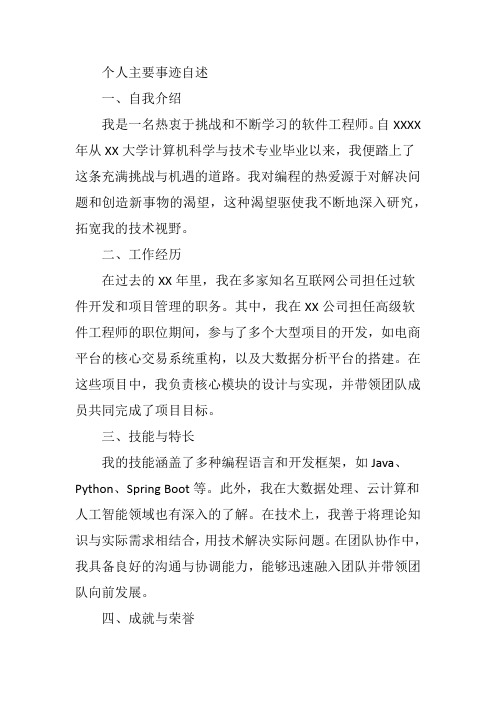 个人主要事迹自述

一、自我介绍

我是一名热衷于挑战和不断学习的软件工程师。自 XXXX 年从 XX 大学计算机科学与技术专业毕业以来，我便踏上了这条充满挑战与机遇的道路。我对编程的热爱源于对解决问题和创造新事物的渴望，这种渴望驱使我不断地深入研究，拓宽我的技术视野。

二、工作经历

在过去的 XX 年里，我在多家知名互联网公司担任过软件开发和项目管理的职务。其中，我在 XX 公司担任高级软件工程师的职位期间，参与了多个大型项目的开发，如电商平台的核心交易系统重构，以及大数据分析平台的搭建。在这些项目中，我负责核心模块的设计与实现，并带领团队成员共同完成了项目目标。

三、技能与特长

我的技能涵盖了多种编程语言和开发框架，如 Java、Python、Spring Boot 等。此外，我在大数据处理、云计算和人工智能领域也有深入的了解。在技术上，我善于将理论知识与实际需求相结合，用技术解决实际问题。在团队协作中，我具备良好的沟通与协调能力，能够迅速融入团队并带领团队向前发展。

四、成就与荣誉